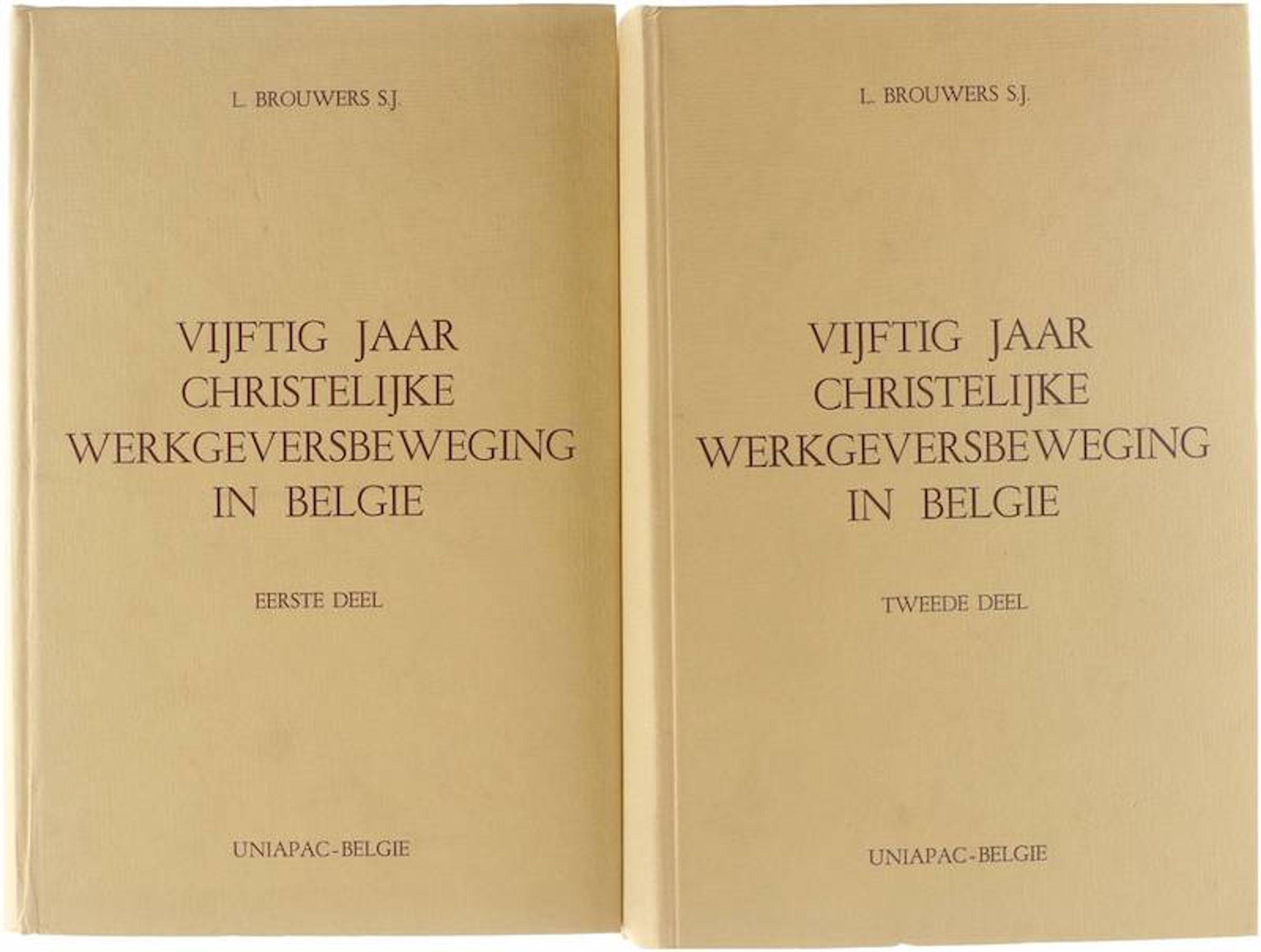 L. BROUWERS S.J.

VIJFTIG JAAR
CHRISTELIJKE
WERKGEVERSBEWEGING
IN BELGIE

EERSTE DEEL

UNIAPAC-BELGIE

L. BROUWERS S.J.

VIJFTIG JAAR
CHRISTELIJKE
WERKGEVERSBEWEGING
IN BELGIE

TWEEDE DEEL

UNIAPAC-BELGIE